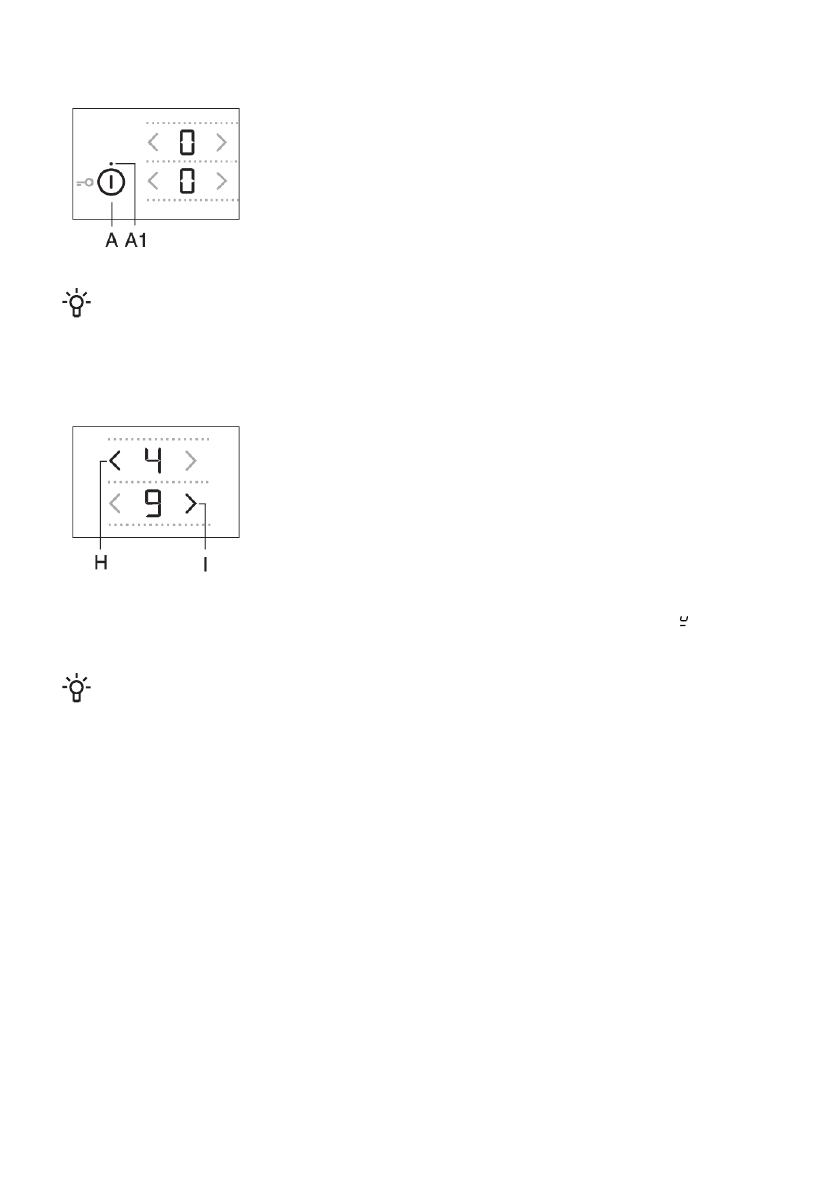 0
0
A A1

4
9
H I